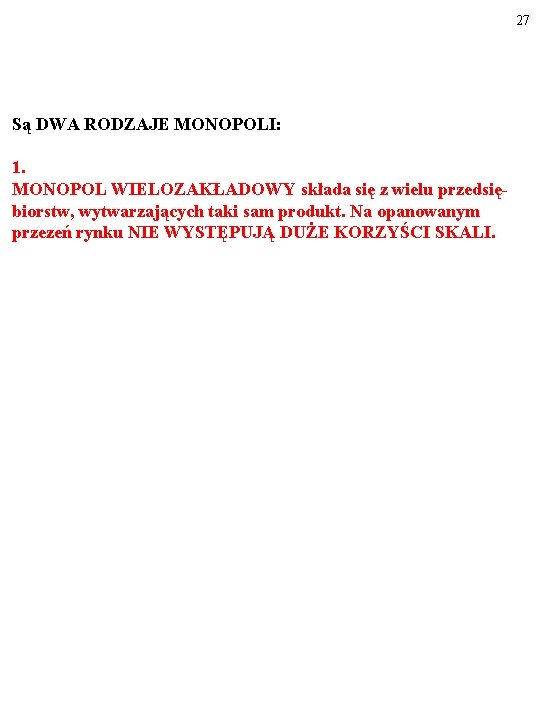 27

Są DWA RODZAJE MONOPOLI:

1.
MONOPOL WIELOZAKŁADOWY składa się z wielu przedsiębiorstw, wytwarzających taki sam produkt. Na opanowanym przezeń rynku NIE WYSTĘPUJĄ DUŻE KORZYŚCI SKALI.